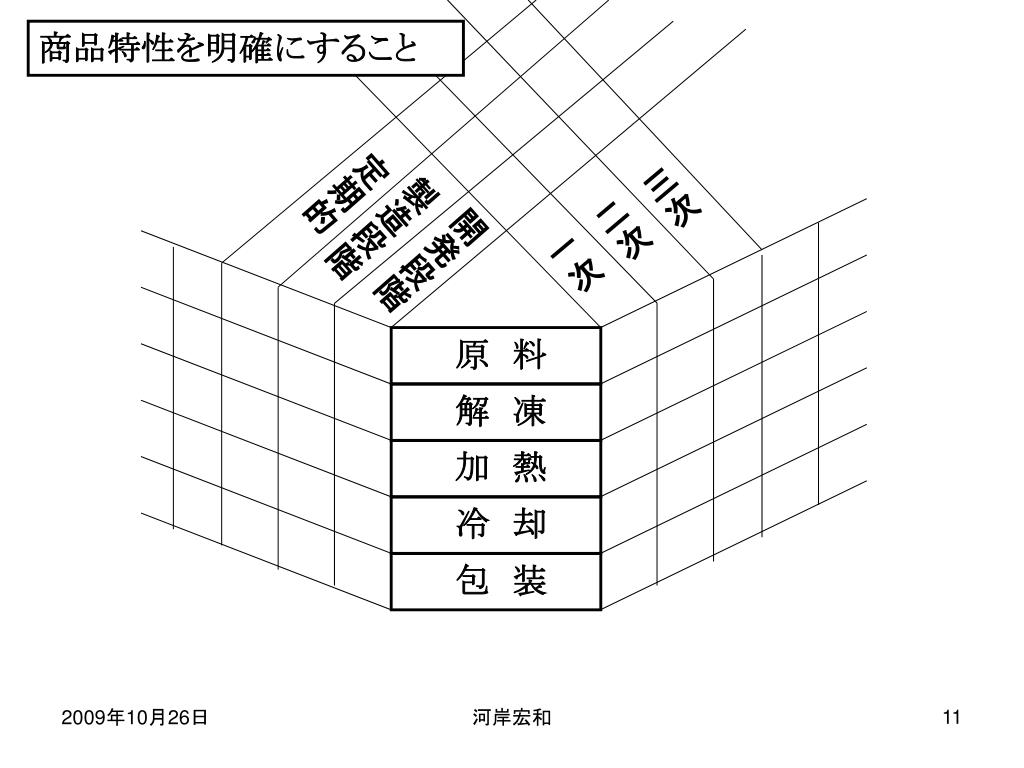 商品特性を明確にすること

定期的

製造段階

開発段階

一次

二次

三次

原 料

解 凍

加 熱

冷 却

包 装

2009年10月26日

河岸宏和

11